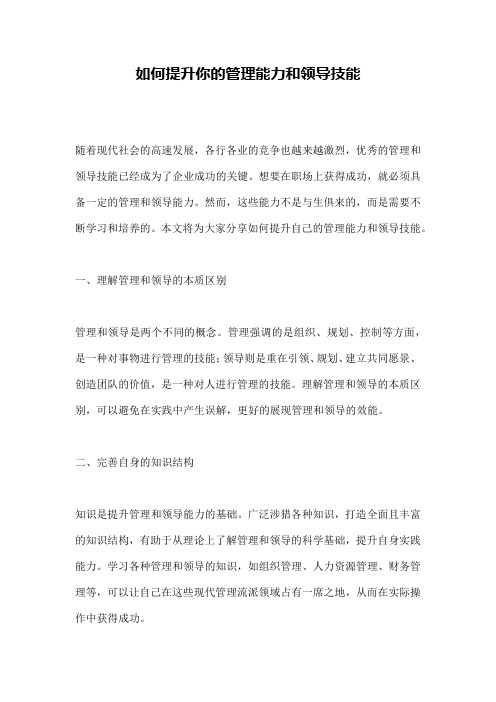 如何提升你的管理能力和领导技能

随着现代社会的高速发展，各行各业的竞争也越来越激烈，优秀的管理和领导技能已经成为了企业成功的关键。想要在职场上获得成功，就必须具备一定的管理和领导能力。然而，这些能力不是与生俱来的，而是需要不断学习和培养的。本文将为大家分享如何提升自己的管理能力和领导技能。

一、理解管理和领导的本质区别

管理和领导是两个不同的概念。管理强调的是组织、规划、控制等方面，是一种对事物进行管理的技能；领导则是重在引领、规划、建立共同愿景、创造团队的价值，是一种对人进行管理的技能。理解管理和领导的本质区别，可以避免在实践中产生误解，更好的展现管理和领导的效能。

二、完善自身的知识结构

知识是提升管理和领导能力的基础。广泛涉猎各种知识，打造全面且丰富的知识结构，有助于从理论上了解管理和领导的科学基础，提升自身实践能力。学习各种管理和领导的知识，如组织管理、人力资源管理、财务管理等，可以让自己在这些现代管理流派领域占有一席之地，从而在实际操作中获得成功。